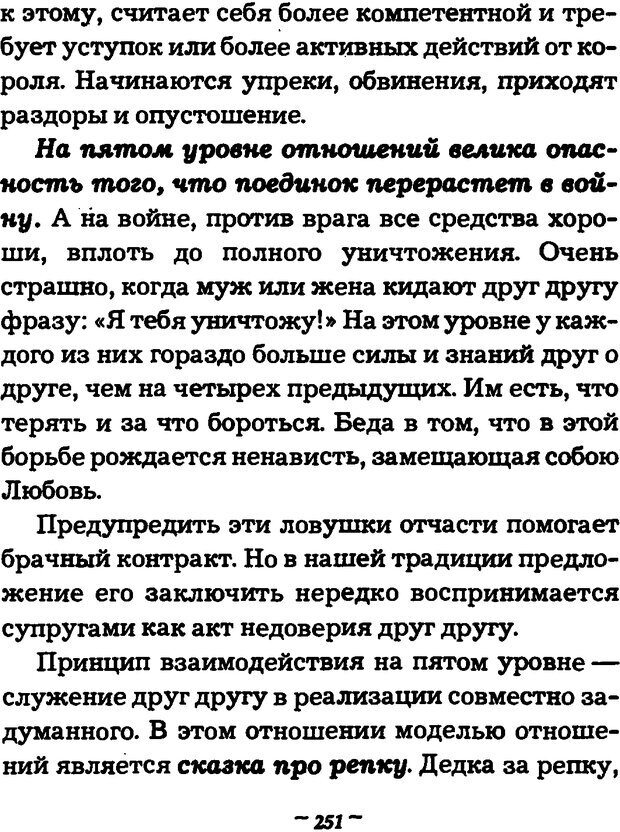 к этому, считает себя более компетентной и требует уступок или более активных действий от короля. Начинаются упреки, обвинения, приходят раздоры и опустошение.

На пятом уровне отношений велика опасность того, что поединок перерастет в войну. А на войне, против врага все средства хороши, вплоть до полного уничтожения. Очень страшно, когда муж или жена кидают друг другу фразу: «Я тебя уничтожу!» На этом уровне у каждого из них гораздо больше силы и знаний друг о друге, чем на четырех предыдущих. Им есть, что терять и за что бороться. Беда в том, что в этой борьбе рождается ненависть, замещающая собою Любовь.

Предупредить эти ловушки отчасти помогает брачный контракт. Но в нашей традиции предложение его заключить нередко воспринимается супругами как акт недоверия друг другу.

Принцип взаимодействия на пятом уровне — служение друг другу в реализации совместно задуманного. В этом отношении моделью отношений является сказка про репку. Дедка за репку,

~ 251 ~